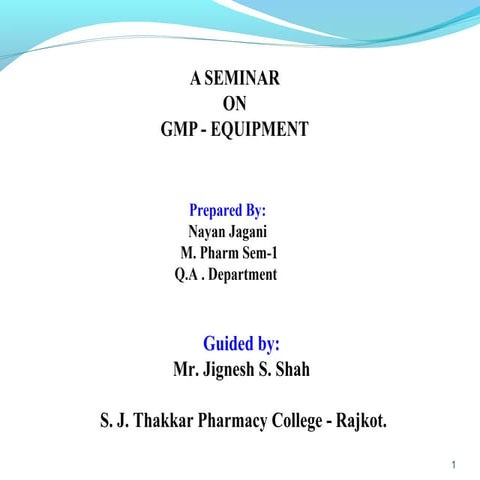 A SEMINAR
ON
GMP - EQUIPMENT

Prepared By:
Nayan Jagani
M. Pharm Sem-1
Q.A . Department

Guided by:
Mr. Jignesh S. Shah

S. J. Thakkar Pharmacy College - Rajkot.

1